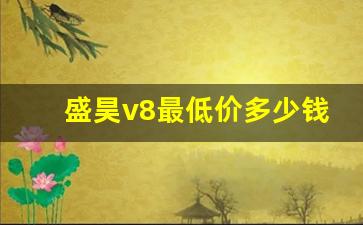 盛昊v8最低价多少钱